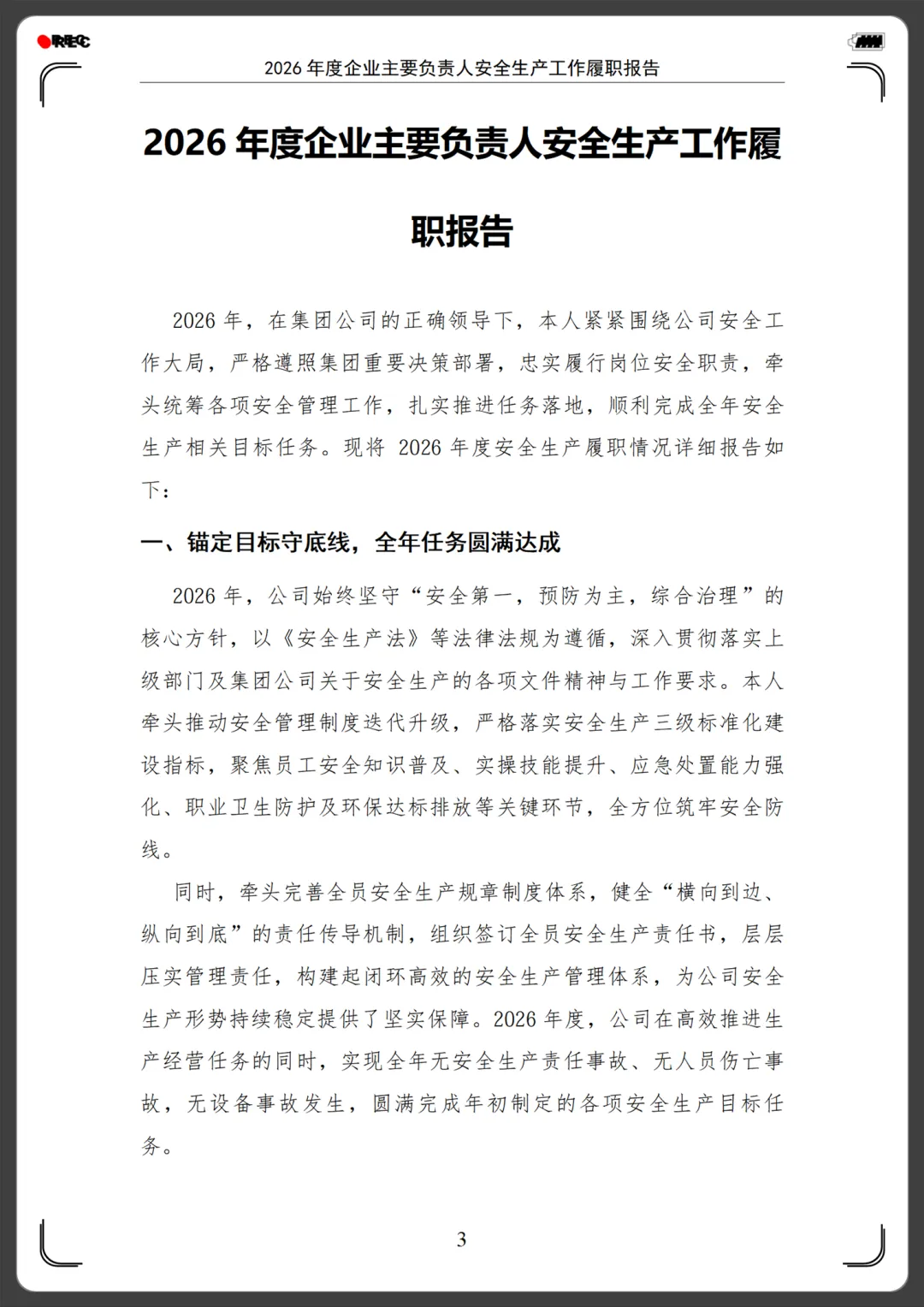 REC

2026 年度企业主要负责人安全生产工作履职报告

2026 年度企业主要负责人安全生产工作履职报告

2026 年，在集团公司的正确领导下，本人紧紧围绕公司安全工作大局，严格遵照集团重要决策部署，忠实履行岗位安全职责，牵头统筹各项安全管理工作，扎实推进任务落地，顺利完成全年安全生产相关目标任务。现将 2026 年度安全生产履职情况详细报告如下：

一、锚定目标守底线，全年任务圆满达成

2026 年，公司始终坚守“安全第一，预防为主，综合治理”的核心方针，以《安全生产法》等法律法规为遵循，深入贯彻落实上级部门及集团公司关于安全生产的各项文件精神与工作要求。本人牵头推动安全管理制度迭代升级，严格落实安全生产三级标准化建设指标，聚焦员工安全知识普及、实操技能提升、应急处置能力强化、职业卫生防护及环保达标排放等关键环节，全方位筑牢安全防线。

同时，牵头完善全员安全生产规章制度体系，健全“横向到边、纵向到底”的责任传导机制，组织签订全员安全生产责任书，层层压实管理责任，构建起闭环高效的安全生产管理体系，为公司安全生产形势持续稳定提供了坚实保障。2026 年度，公司在高效推进生产经营任务的同时，实现全年无安全生产责任事故、无人员伤亡事故，无设备事故发生，圆满完成年初制定的各项安全生产目标任务。

3